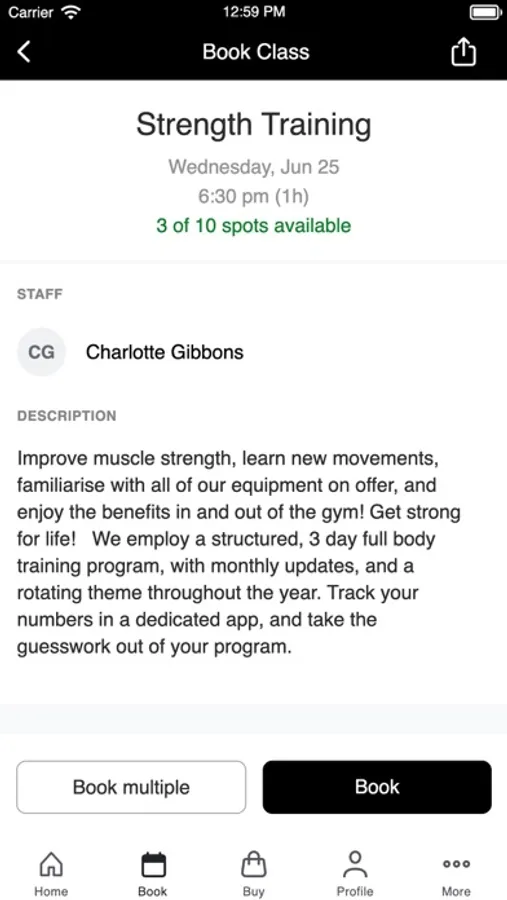 Carrier 12:59 PM

Book Class

Strength Training

Wednesday, Jun 25

6:30 pm (1h)

3 of 10 spots available

STAFF

CG Charlotte Gibbons

DESCRIPTION

Improve muscle strength, learn new movements, familiarise with all of our equipment on offer, and enjoy the benefits in and out of the gym! Get strong for life! We employ a structured, 3 day full body training program, with monthly updates, and a rotating theme throughout the year. Track your numbers in a dedicated app, and take the guesswork out of your program.

Book multiple

Book

Home Book Buy Profile More